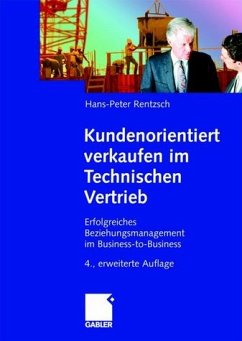 Hans-Peter Rentzsch

Kundenorientiert verkaufen im Technischen Vertrieb

Erfolgreiches Beziehungsmanagement im Business-to-Business

4., erweiterte Auflage

GABLER